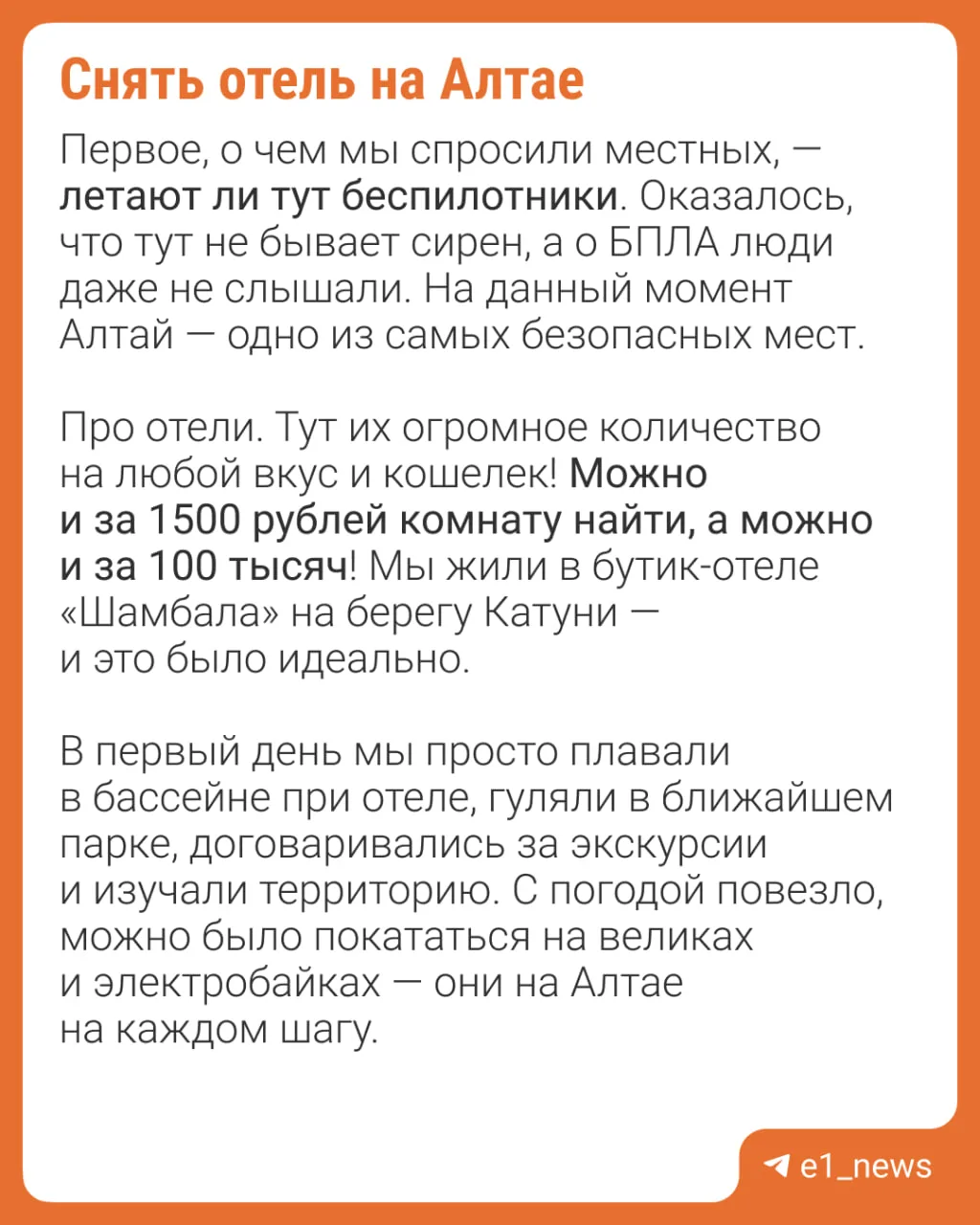 Снять отель на Алтае

Первое, о чем мы спросили местных, — летают ли тут беспилотники. Оказалось, что тут не бывает сирен, а о БПЛА люди даже не слышали. На данный момент Алтай — одно из самых безопасных мест.

Про отели. Тут их огромное количество на любой вкус и кошелек! Можно и за 1500 рублей комнату найти, а можно и за 100 тысяч! Мы жили в бутик-отеле «Шамбала» на берегу Катуни — и это было идеально.

В первый день мы просто плавали в бассейне при отеле, гуляли в ближайшем парке, договаривались за экскурсии и изучали территорию. С погодой повезло, можно было покататься на великах и электробайках — они на Алтае на каждом шагу.

e1_news